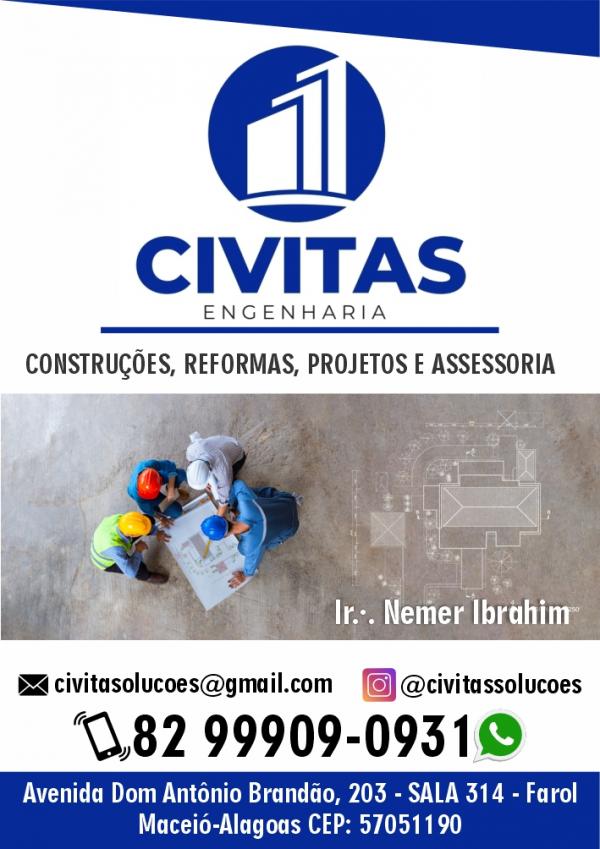 CIVITAS
ENGENHARIA

CONSTRUÇÕES, REFORMAS, PROJETOS E ASSESSORIA

Ir.·. Nemer Ibrahim

civitasolucoes@gmail.com
@civitassolucoes

82 99909-0931

Avenida Dom Antônio Brandão, 203 - SALA 314 - Farol
Maceió-Alagoas CEP: 57051190